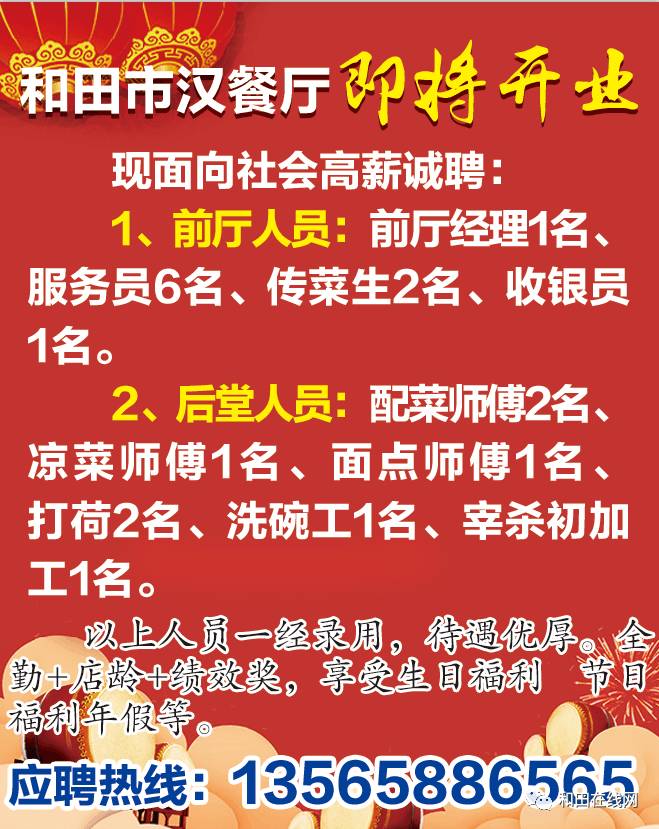 和田市汉餐厅 即将开业

现面向社会高薪诚聘：

1、前厅人员：前厅经理1名、服务员6名、传菜生2名、收银员1名。

2、后堂人员：配菜师傅2名、凉菜师傅1名、面点师傅1名、打荷2名、洗碗工1名、宰杀初加工1名。

以上人员一经录用，待遇优厚。全勤+店龄+绩效奖，享受生日福利 节日福利年假等。

应聘热线：13565886565

和田在线网